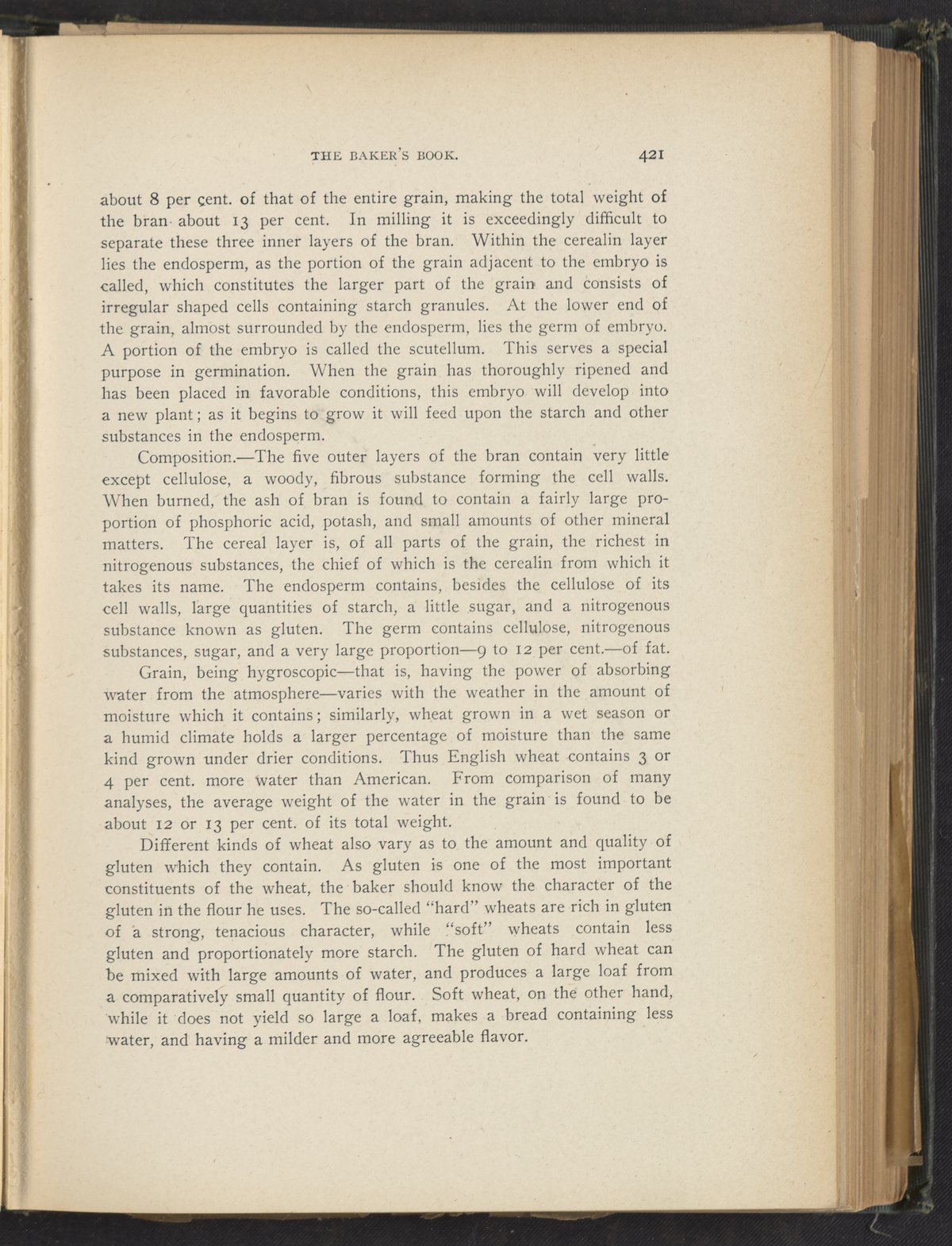 THE BAKER'S BOOK. 421

about 8 per cent. of that of the entire grain, making the total weight of the bran about 13 per cent. In milling it is exceedingly difficult to separate these three inner layers of the bran. Within the cerealin layer lies the endosperm, as the portion of the grain adjacent to the embryo is called, which constitutes the larger part of the grain and consists of irregular shaped cells containing starch granules. At the lower end of the grain, almost surrounded by the endosperm, lies the germ of embryo. A portion of the embryo is called the scutellum. This serves a special purpose in germination. When the grain has thoroughly ripened and has been placed in favorable conditions, this embryo will develop into a new plant; as it begins to grow it will feed upon the starch and other substances in the endosperm.

Composition.—The five outer layers of the bran contain very little except cellulose, a woody, fibrous substance forming the cell walls. When burned, the ash of bran is found to contain a fairly large proportion of phosphoric acid, potash, and small amounts of other mineral matters. The cereal layer is, of all parts of the grain, the richest in nitrogenous substances, the chief of which is the cerealin from which it takes its name. The endosperm contains, besides the cellulose of its cell walls, large quantities of starch, a little sugar, and a nitrogenous substance known as gluten. The germ contains cellulose, nitrogenous substances, sugar, and a very large proportion—9 to 12 per cent.—of fat.

Grain, being hygroscopic—that is, having the power of absorbing water from the atmosphere—varies with the weather in the amount of moisture which it contains; similarly, wheat grown in a wet season or a humid climate holds a larger percentage of moisture than the same kind grown under drier conditions. Thus English wheat contains 3 or 4 per cent. more water than American. From comparison of many analyses, the average weight of the water in the grain is found to be about 12 or 13 per cent. of its total weight.

Different kinds of wheat also vary as to the amount and quality of gluten which they contain. As gluten is one of the most important constituents of the wheat, the baker should know the character of the gluten in the flour he uses. The so-called "hard" wheats are rich in gluten of a strong, tenacious character, while "soft" wheats contain less gluten and proportionately more starch. The gluten of hard wheat can be mixed with large amounts of water, and produces a large loaf from a comparatively small quantity of flour. Soft wheat, on the other hand, while it does not yield so large a loaf, makes a bread containing less water, and having a milder and more agreeable flavor.